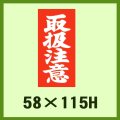 取扱注意

58×115H